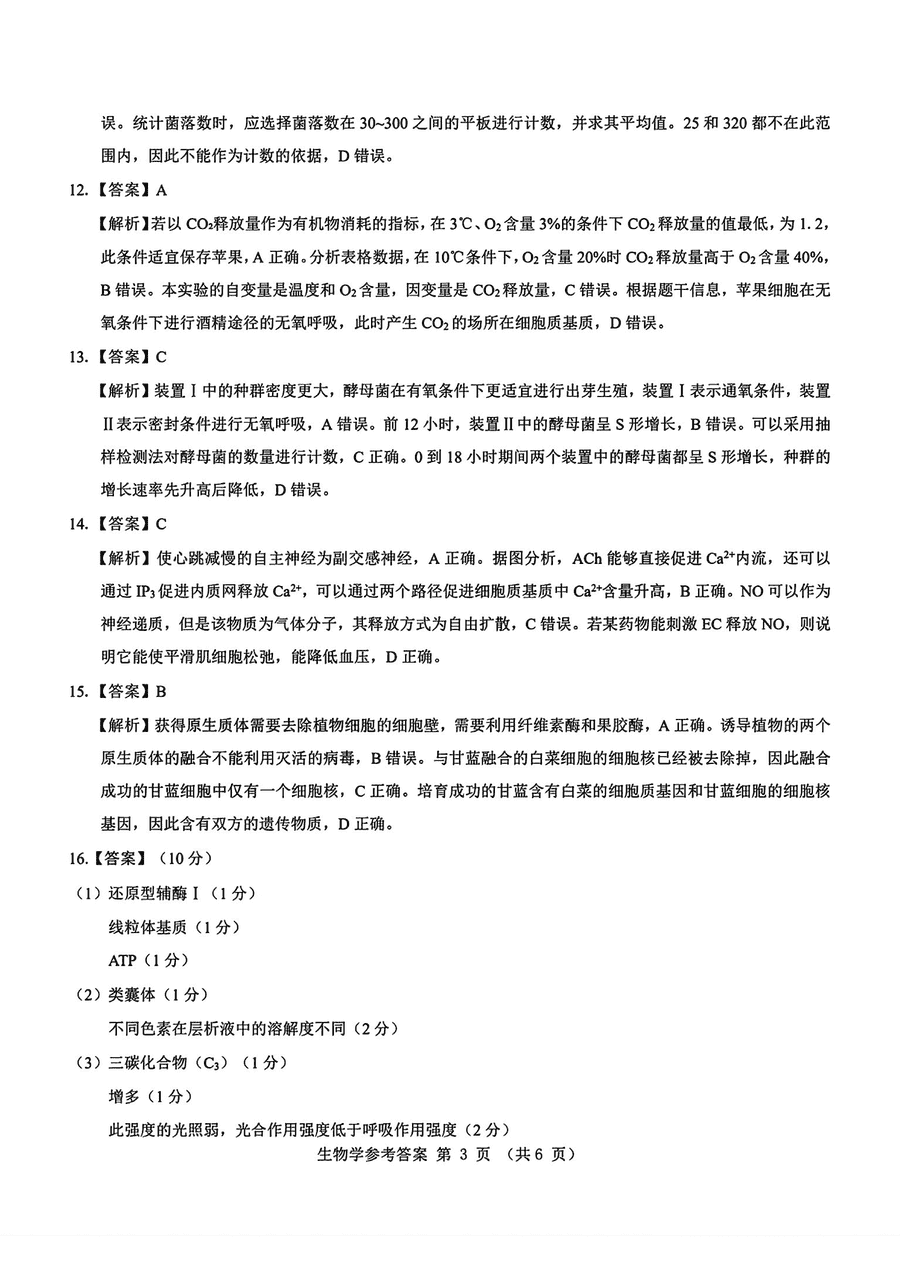 误。统计菌落数时，应选择菌落数在 30~300 之间的平板进行计数，并求其平均值。25 和 320 都不在此范围内，因此不能作为计数的依据，D 错误。

12.【答案】A

【解析】若以 $CO_2$释放量作为有机物消耗的指标，在 3℃、$O_2$ 含量 3%的条件下 $CO_2$ 释放量的值最低，为 1.2，此条件适宜保存苹果，A 正确。分析表格数据，在 10℃条件下，$O_2$ 含量 20%时 $CO_2$ 释放量高于 $O_2$ 含量 40%，B 错误。本实验的自变量是温度和 $O_2$ 含量，因变量是 $CO_2$ 释放量，C 错误。根据题干信息，苹果细胞在无氧条件下进行酒精途径的无氧呼吸，此时产生 $CO_2$ 的场所在细胞质基质，D 错误。

13.【答案】C

【解析】装置Ⅰ中的种群密度更大，酵母菌在有氧条件下更适宜进行出芽生殖，装置Ⅰ表示通氧条件，装置Ⅱ表示密封条件进行无氧呼吸，A 错误。前 12 小时，装置Ⅱ中的酵母菌呈 S 形增长，B 错误。可以采用抽样检测法对酵母菌的数量进行计数，C 正确。0 到 18 小时期间两个装置中的酵母菌都呈 S 形增长，种群的增长速率先升高后降低，D 错误。

14.【答案】C

【解析】使心跳减慢的自主神经为副交感神经，A 正确。据图分析，ACh 能够直接促进 $Ca^{2+}$内流，还可以通过 $IP_3$ 促进内质网释放 $Ca^{2+}$，可以通过两个路径促进细胞质基质中 $Ca^{2+}$含量升高，B 正确。NO 可以作为神经递质，但是该物质为气体分子，其释放方式为自由扩散，C 错误。若某药物能刺激 EC 释放 NO，则说明它能使平滑肌细胞松弛，能降低血压，D 正确。

15.【答案】B

【解析】获得原生质体需要去除植物细胞的细胞壁，需要利用纤维素酶和果胶酶，A 正确。诱导植物的两个原生质体的融合不能利用灭活的病毒，B 错误。与甘蓝融合的白菜细胞的细胞核已经被去除掉，因此融合成功的甘蓝细胞中仅有一个细胞核，C 正确。培育成功的甘蓝含有白菜的细胞质基因和甘蓝细胞的细胞核基因，因此含有双方的遗传物质，D 正确。

16.【答案】（10 分）

（1）还原型辅酶Ⅰ（1 分）

线粒体基质（1 分）

ATP（1 分）

（2）类囊体（1 分）

不同色素在层析液中的溶解度不同（2 分）

（3）三碳化合物（$C_3$）（1 分）

增多（1 分）

此强度的光照弱，光合作用强度低于呼吸作用强度（2 分）

生物学参考答案 第 3 页 （共 6 页）